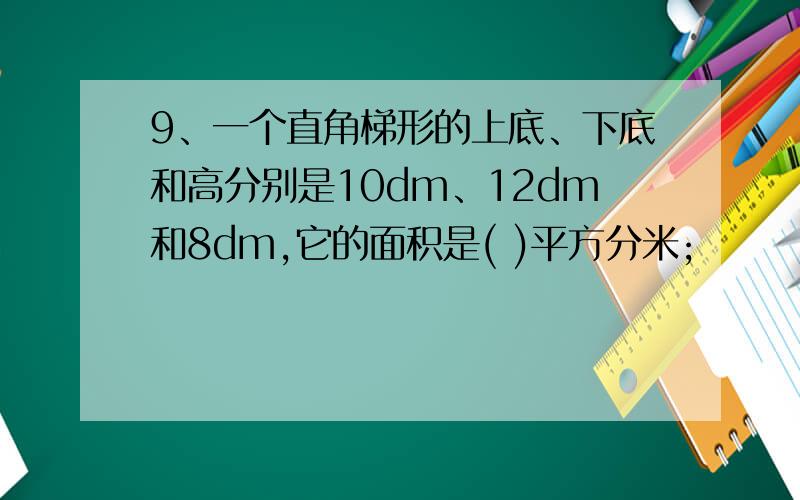 9、一个直角梯形的上底、下底和高分别是10dm、12dm和8dm,它的面积是( )平方分米;